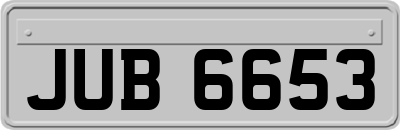 JUB 6653